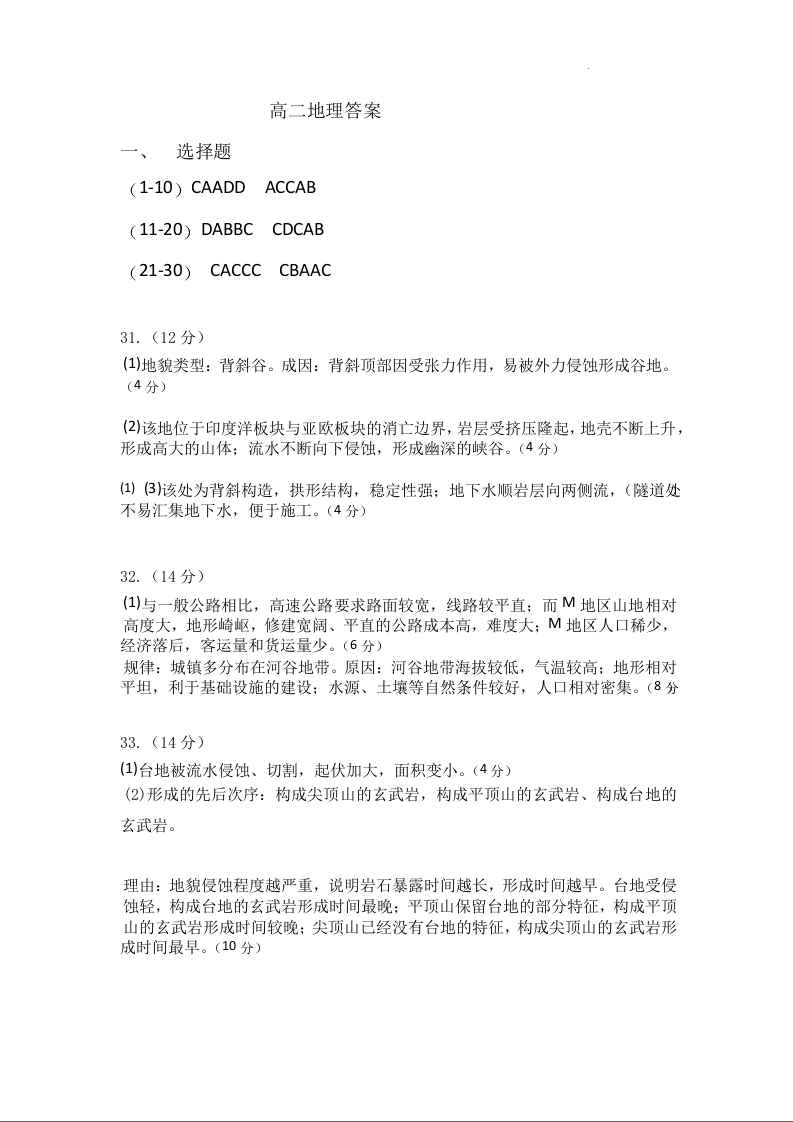 高二地理答案

一、 选择题

（1-10）CAADD ACCAB

（11-20）DABBC CDCAB

（21-30） CACCC CBAAC

31.（12 分）

(1)地貌类型：背斜谷。成因：背斜顶部因受张力作用，易被外力侵蚀形成谷地。（4 分）

(2)该地位于印度洋板块与亚欧板块的消亡边界，岩层受挤压隆起，地壳不断上升，形成高大的山体；流水不断向下侵蚀，形成幽深的峡谷。（4 分）

(1) (3)该处为背斜构造，拱形结构，稳定性强；地下水顺岩层向两侧流，（隧道处不易汇集地下水，便于施工。（4 分）

32.（14 分）

(1)与一般公路相比，高速公路要求路面较宽，线路较平直；而 M 地区山地相对高度大，地形崎岖，修建宽阔、平直的公路成本高，难度大；M 地区人口稀少，经济落后，客运量和货运量少。（6 分）
规律：城镇多分布在河谷地带。原因：河谷地带海拔较低，气温较高；地形相对平坦，利于基础设施的建设；水源、土壤等自然条件较好，人口相对密集。（8 分

33.（14 分）

(1)台地被流水侵蚀、切割，起伏加大，面积变小。（4 分）
(2)形成的先后次序：构成尖顶山的玄武岩，构成平顶山的玄武岩、构成台地的玄武岩。

理由：地貌侵蚀程度越严重，说明岩石暴露时间越长，形成时间越早。台地受侵蚀轻，构成台地的玄武岩形成时间最晚；平顶山保留台地的部分特征，构成平顶山的玄武岩形成时间较晚；尖顶山已经没有台地的特征，构成尖顶山的玄武岩形成时间最早。（10 分）